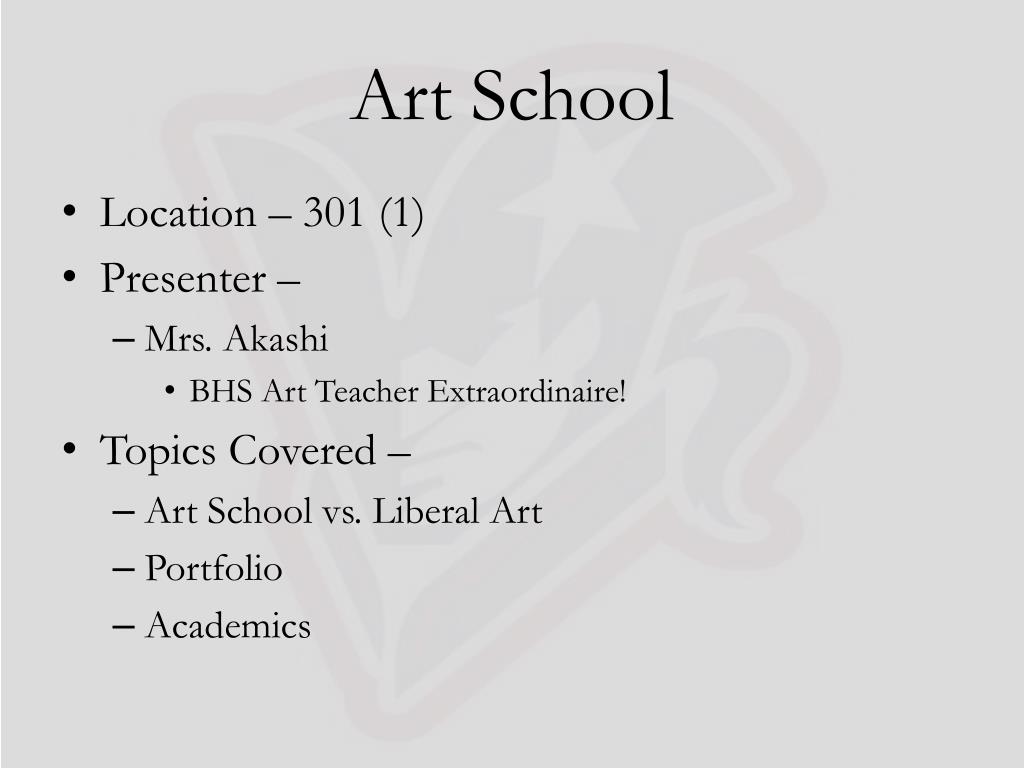 Art School

• Location – 301 (1)
• Presenter –
– Mrs. Akashi
• BHS Art Teacher Extraordinaire!
• Topics Covered –
– Art School vs. Liberal Art
– Portfolio
– Academics